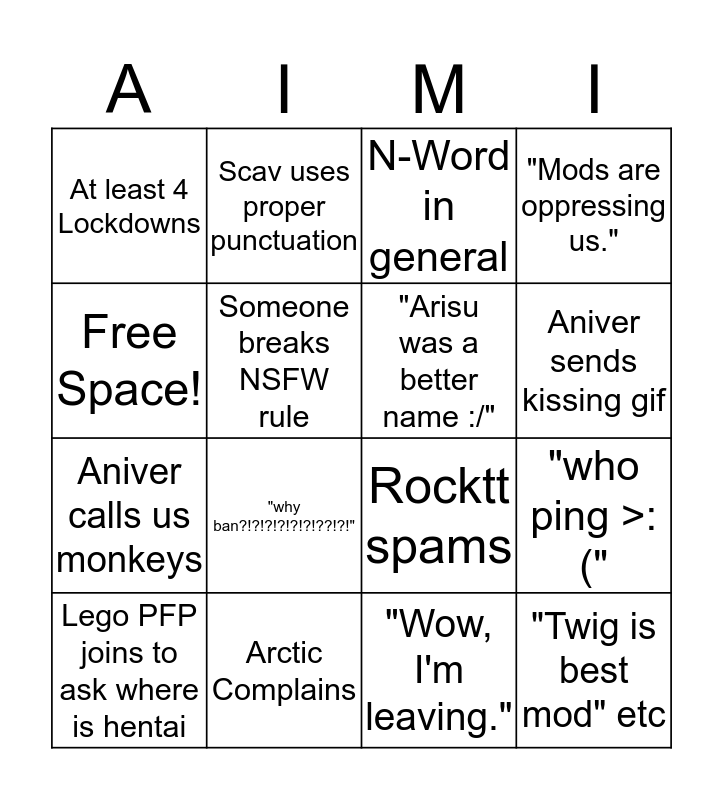 | A | I | M | I |
|---|---|---|---|
| At least 4 Lockdowns | Scav uses proper punctuation | N-Word in general | "Mods are oppressing us." |
| Free Space! | Someone breaks NSFW rule | "Arisu was a better name :/" | Aniver sends kissing gif |
| Aniver calls us monkeys | "why ban?!?!?!?!?!?!??!?!" | Rocktt spams | "who ping >:(" |
| Lego PFP joins to ask where is hentai | Arctic Complains | "Wow, I'm leaving." | "Twig is best mod" etc |